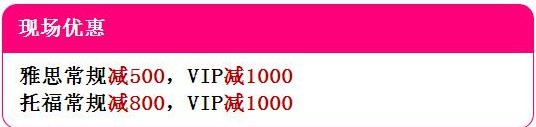 现场优惠

雅思常规减500，VIP减1000
托福常规减800，VIP减1000